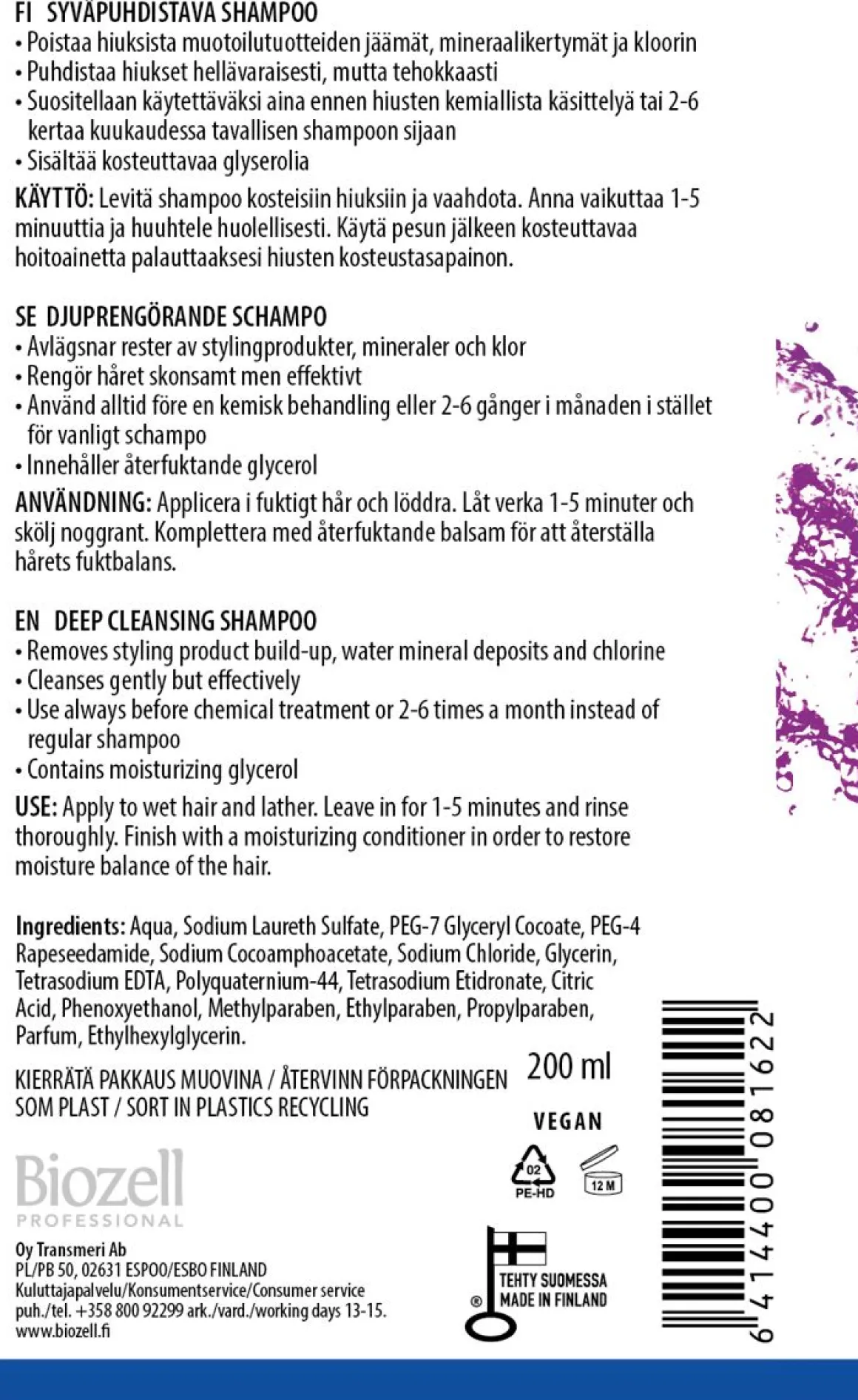 FI SYVÄPUHDISTAVA SHAMPOO
• Poistaa hiuksista muotoilutuotteiden jäämät, mineraalikertymät ja kloorin
• Puhdistaa hiukset hellävaraisesti, mutta tehokkaasti
• Suositellaan käytettäväksi aina ennen hiusten kemiallista käsittelyä tai 2-6 kertaa kuukaudessa tavallisen shampoon sijaan
• Sisältää kosteuttavaa glyserolia

KÄYTTÖ: Levitä shampoo kosteisiin hiuksiin ja vaahdota. Anna vaikuttaa 1-5 minuuttia ja huuhtele huolellisesti. Käytä pesun jälkeen kosteuttavaa hoitoainetta palauttaaksesi hiusten kosteustasapainon.

SE DJUPRENGÖRANDE SCHAMPO
• Avlägsnar rester av stylingprodukter, mineraler och klor
• Rengör håret skonsamt men effektivt
• Använd alltid före en kemisk behandling eller 2-6 gånger i månaden i stället för vanligt schampo
• Innehåller återfuktande glycerol

ANVÄNDNING: Applicera i fuktigt hår och löddra. Låt verka 1-5 minuter och skölj noggrant. Komplettera med återfuktande balsam för att återställa hårets fuktbalans.

EN DEEP CLEANSING SHAMPOO
• Removes styling product build-up, water mineral deposits and chlorine
• Cleanses gently but effectively
• Use always before chemical treatment or 2-6 times a month instead of regular shampoo
• Contains moisturizing glycerol

USE: Apply to wet hair and lather. Leave in for 1-5 minutes and rinse thoroughly. Finish with a moisturizing conditioner in order to restore moisture balance of the hair.

Ingredients: Aqua, Sodium Laureth Sulfate, PEG-7 Glyceryl Cocoate, PEG-4 Rapeseedamide, Sodium Cocoamphoacetate, Sodium Chloride, Glycerin, Tetrasodium EDTA, Polyquaternium-44, Tetrasodium Etidronate, Citric Acid, Phenoxyethanol, Methylparaben, Ethylparaben, Propylparaben, Parfum, Ethylhexylglycerin.

KIERRÄTÄ PAKKAUS MUOVINA / ÅTERVINN FÖRPACKNINGEN SOM PLAST / SORT IN PLASTICS RECYCLING

200 ml

VEGAN

02
PE-HD

12 M

Biozell
PROFESSIONAL

Oy Transmeri Ab
PL/PB 50, 02631 ESPOO/ESBO FINLAND
Kuluttajapalvelu/Konsumentservice/Consumer service
puh./tel. +358 800 92299 ark./vard./working days 13-15.
www.biozell.fi

TEHTY SUOMESSA
MADE IN FINLAND
®

6 414400 081622